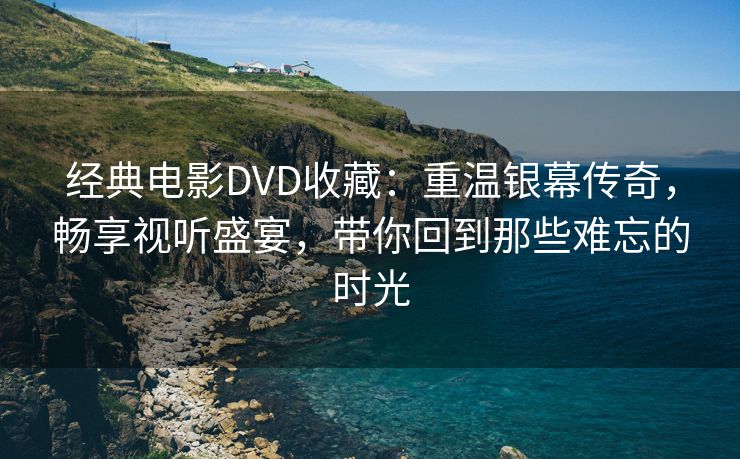 经典电影DVD收藏：重温银幕传奇，畅享视听盛宴，带你回到那些难忘的时光